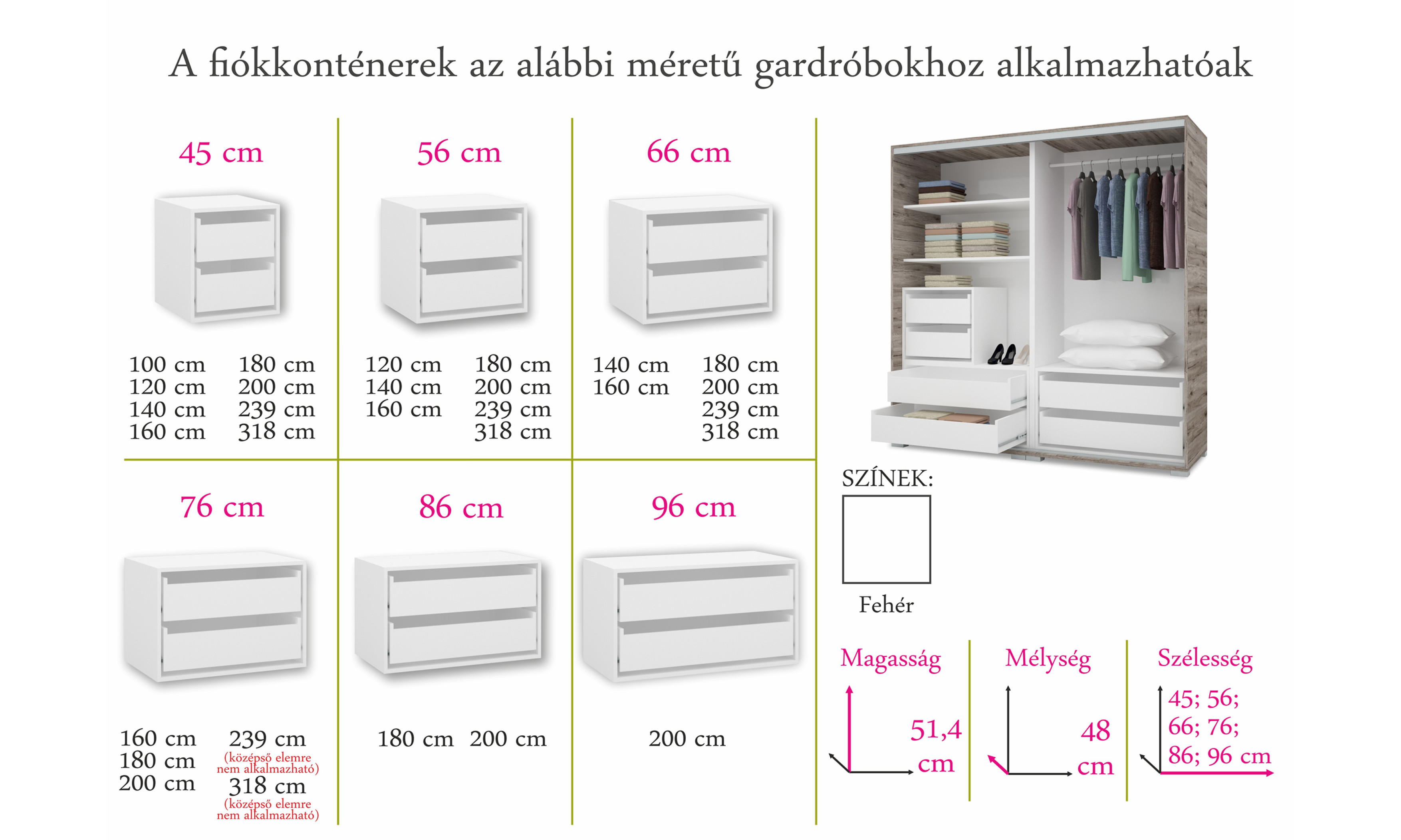 A fiókkonténerek az alábbi méretű gardróbokhoz alkalmazhatóak

45 cm

100 cm
120 cm
140 cm
160 cm

180 cm
200 cm
239 cm
318 cm

56 cm

120 cm
140 cm
160 cm

180 cm
200 cm
239 cm
318 cm

66 cm

140 cm
160 cm

180 cm
200 cm
239 cm
318 cm

76 cm

160 cm
180 cm
200 cm

239 cm
(középső elemre nem alkalmazható)
318 cm
(középső elemre nem alkalmazható)

86 cm

180 cm 200 cm

96 cm

200 cm

SZÍNEK:

Fehér

Magasság

51,4 cm

Mélység

48 cm

Szélesség

45; 56; 66; 76; 86; 96 cm